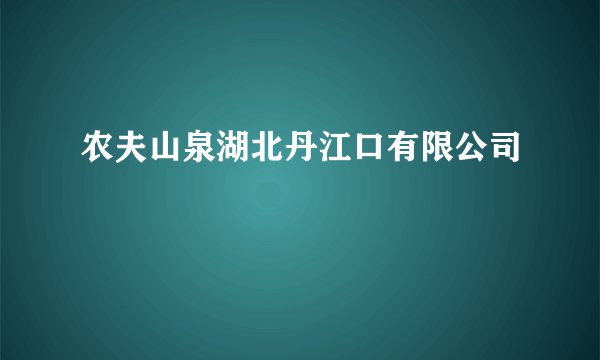 农夫山泉湖北丹江口有限公司